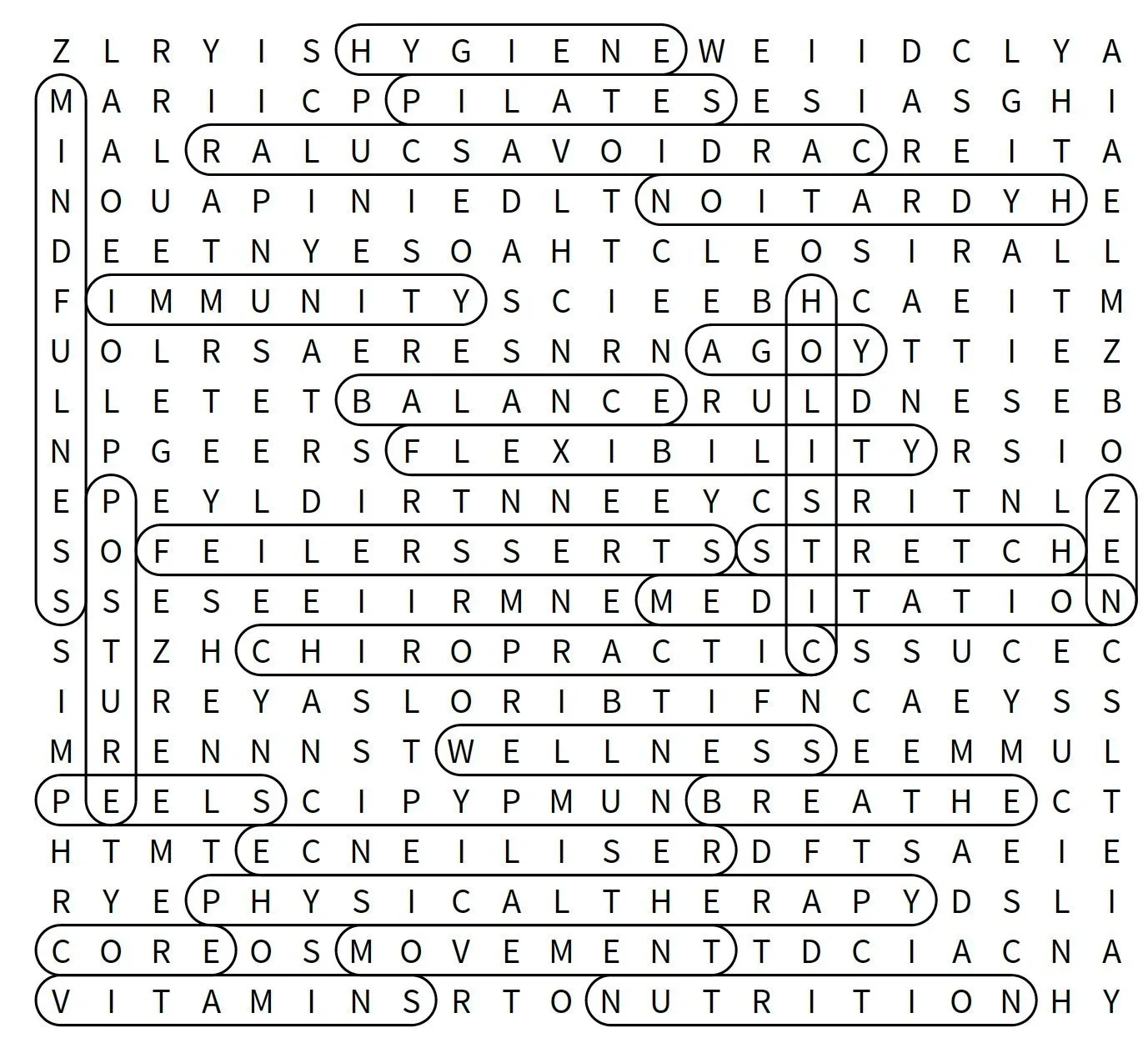 Z L R Y I S H Y G I E N E W E I I D C L Y A
M A R I I C P P I L A T E S E S I A S G H I
I A L R A L U C S A V O I D R A C R E I T A
N O U A P I N I E D L T N O I T A R D Y H E
D E E T N Y E S O A H T C L E O S I R A L L
F I M M U N I T Y S C I E E B H C A E I T M
U O L R S A E R E S N R N A G O Y T T I E Z
L L E T E T B A L A N C E R U L D N E S E B
N P G E E R S F L E X I B I L I T Y R S I O
E P E Y L D I R T N N E E Y C S R I T N L Z
S O F E I L E R S S E R T S S T R E T C H E
S S E S E E I I R M N E M E D I T A T I O N
S T Z H C H I R O P R A C T I C S S U C E C
I U R E Y A S L O R I B T I F N C A E Y S S
M R E N N N S T W E L L N E S S E E M M U L
P E E L S C I P Y P M U N B R E A T H E C T
H T M T E C N E I L I S E R D F T S A E I E
R Y E P H Y S I C A L T H E R A P Y D S L I
C O R E O S M O V E M E N T T D C I A C N A
V I T A M I N S R T O N U T R I T I O N H Y